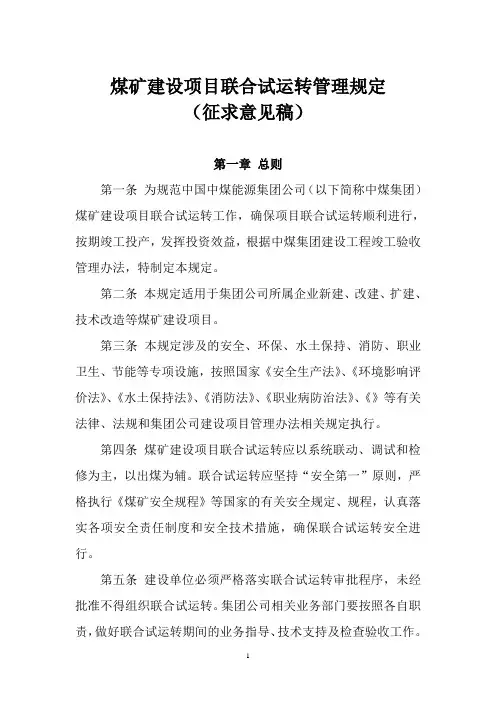 煤矿建设项目联合试运转管理规定
（征求意见稿）

第一章 总则

第一条 为规范中国中煤能源集团公司（以下简称中煤集团）煤矿建设项目联合试运转工作，确保项目联合试运转顺利进行，按期竣工投产，发挥投资效益，根据中煤集团建设工程竣工验收管理办法，特制定本规定。

第二条 本规定适用于集团公司所属企业新建、改建、扩建、技术改造等煤矿建设项目。

第三条 本规定涉及的安全、环保、水土保持、消防、职业卫生、节能等专项设施，按照国家《安全生产法》、《环境影响评价法》、《水土保持法》、《消防法》、《职业病防治法》、《》等有关法律、法规和集团公司建设项目管理办法相关规定执行。

第四条 煤矿建设项目联合试运转应以系统联动、调试和检修为主，以出煤为辅。联合试运转应坚持“安全第一”原则，严格执行《煤矿安全规程》等国家的有关安全规定、规程，认真落实各项安全责任制度和安全技术措施，确保联合试运转安全进行。

第五条 建设单位必须严格落实联合试运转审批程序，未经批准不得组织联合试运转。集团公司相关业务部门要按照各自职责，做好联合试运转期间的业务指导、技术支持及检查验收工作。

1